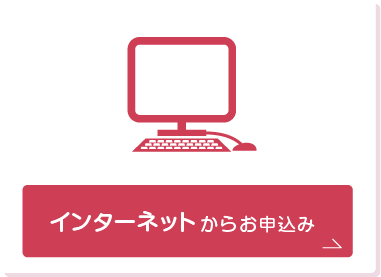 インターネットからお申込み